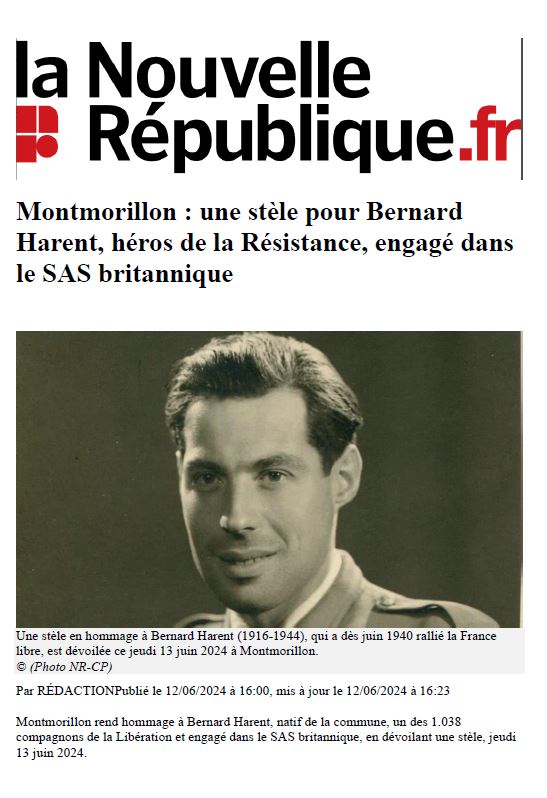 la Nouvelle République.fr

Montmorillon : une stèle pour Bernard Harent, héros de la Résistance, engagé dans le SAS britannique

Une stèle en hommage à Bernard Harent (1916-1944), qui a dès juin 1940 rallié la France libre, est dévoilée ce jeudi 13 juin 2024 à Montmorillon.
© (Photo NR-CP)

Par RÉDACTIONPublié le 12/06/2024 à 16:00, mis à jour le 12/06/2024 à 16:23

Montmorillon rend hommage à Bernard Harent, natif de la commune, un des 1.038 compagnons de la Libération et engagé dans le SAS britannique, en dévoilant une stèle, jeudi 13 juin 2024.